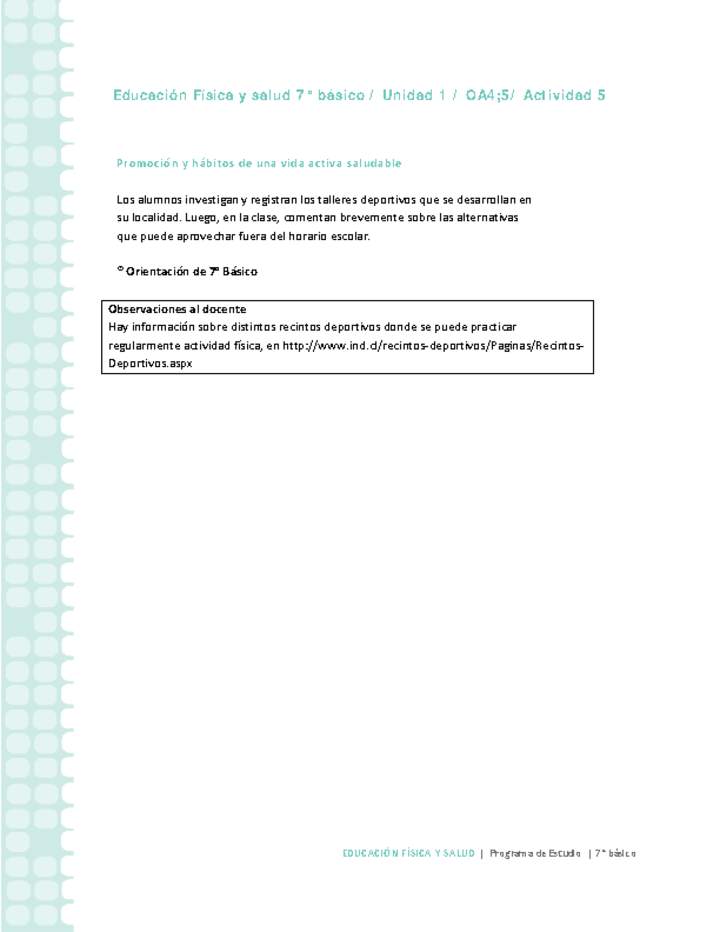 Educación Física y salud 7° básico / Unidad 1 / OA4;5/ Actividad 5

Promoción y hábitos de una vida activa saludable

Los alumnos investigan y registran los talleres deportivos que se desarrollan en su localidad. Luego, en la clase, comentan brevemente sobre las alternativas que puede aprovechar fuera del horario escolar.

® Orientación de 7° Básico

Observaciones al docente
Hay información sobre distintos recintos deportivos donde se puede practicar regularmente actividad física, en http://www.ind.cl/recintos-deportivos/Paginas/Recintos-Deportivos.aspx

EDUCACIÓN FÍSICA Y SALUD | Programa de Estudio | 7° básico